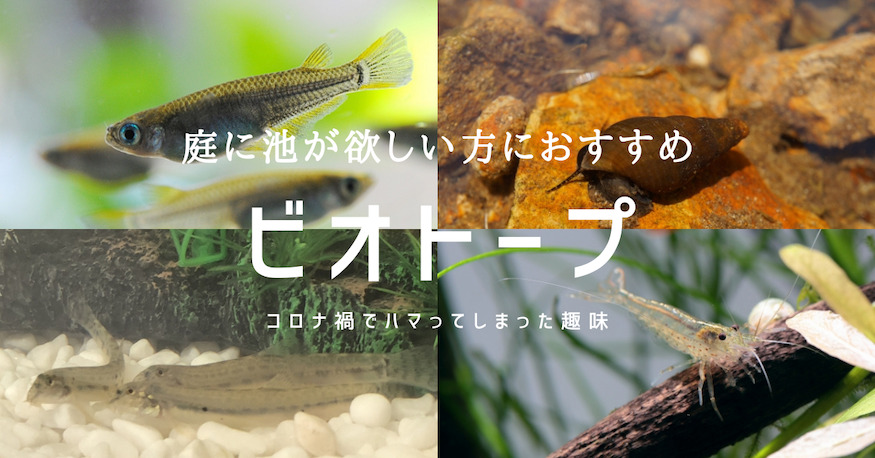 庭に池が欲しい方におすすめ

ビオトープ

コロナ禍でハマってしまった趣味